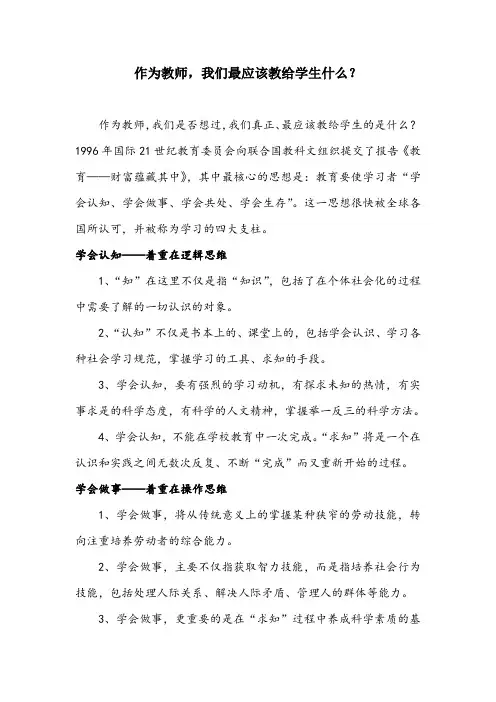 作为教师，我们最应该教给学生什么？

作为教师，我们是否想过，我们真正、最应该教给学生的是什么？1996年国际21世纪教育委员会向联合国教科文组织提交了报告《教育——财富蕴藏其中》，其中最核心的思想是：教育要使学习者“学会认知、学会做事、学会共处、学会生存”。这一思想很快被全球各国所认可，并被称为学习的四大支柱。

学会认知——着重在逻辑思维

1、“知”在这里不仅是指“知识”，包括了在个体社会化的过程中需要了解的一切认识的对象。

2、“认知”不仅是书本上的、课堂上的，包括学会认识、学习各种社会学习规范，掌握学习的工具、求知的手段。

3、学会认知，要有强烈的学习动机，有探求未知的热情，有实事求是的科学态度，有科学的人文精神，掌握举一反三的科学方法。

4、学会认知，不能在学校教育中一次完成。“求知”将是一个在认识和实践之间无数次反复、不断“完成”而又重新开始的过程。

学会做事——着重在操作思维

1、学会做事，将从传统意义上的掌握某种狭窄的劳动技能，转向注重培养劳动者的综合能力。

2、学会做事，主要不仅指获取智力技能，而是指培养社会行为技能，包括处理人际关系、解决人际矛盾、管理人的群体等能力。

3、学会做事，更重要的是在“求知”过程中养成科学素质的基